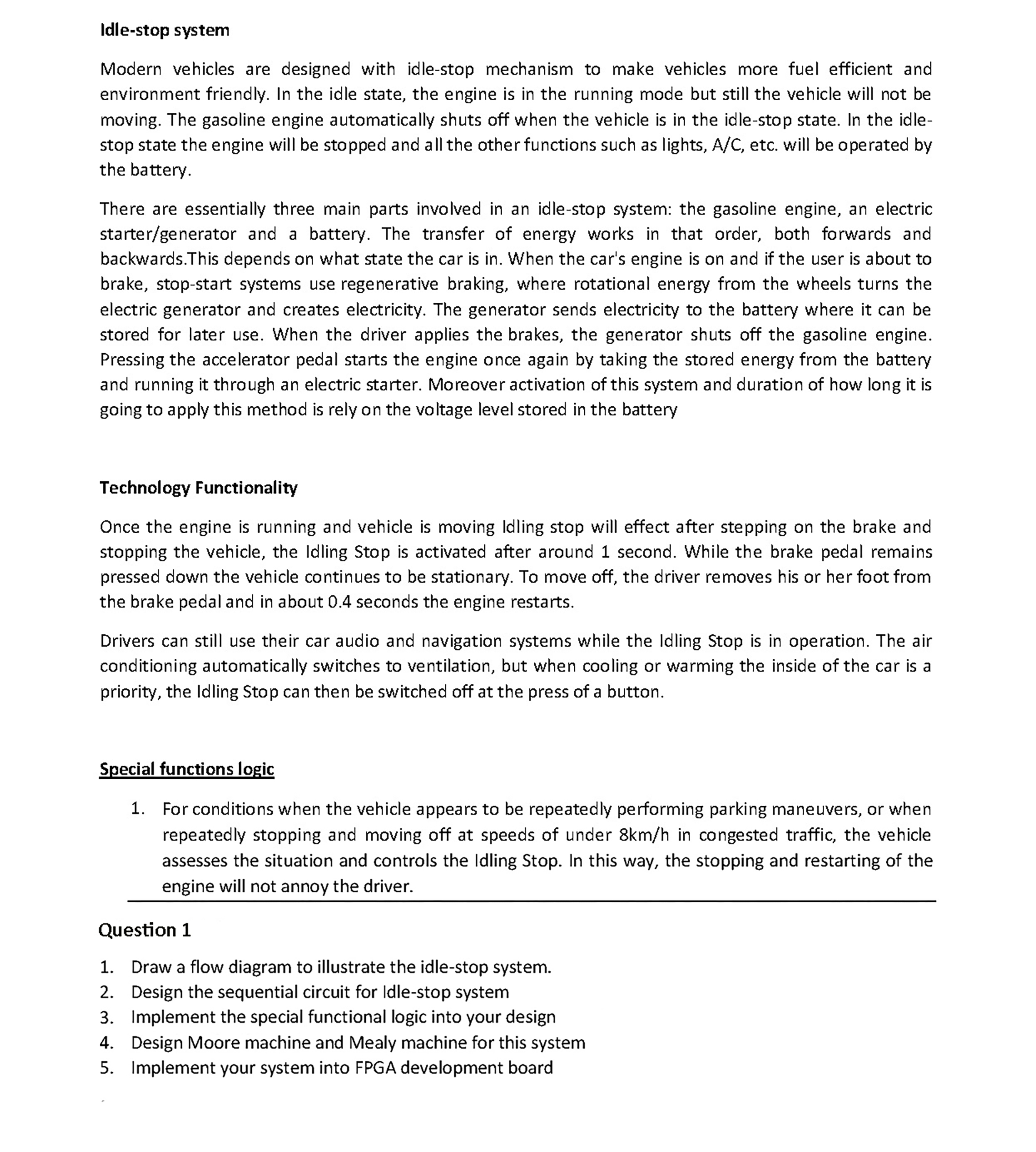 Idle-stop system

Modern vehicles are designed with idle-stop mechanism to make vehicles more fuel efficient and environment friendly. In the idle state, the engine is in the running mode but still the vehicle will not be moving. The gasoline engine automatically shuts off when the vehicle is in the idle-stop state. In the idle-stop state the engine will be stopped and all the other functions such as lights, A/C, etc. will be operated by the battery.

There are essentially three main parts involved in an idle-stop system: the gasoline engine, an electric starter/generator and a battery. The transfer of energy works in that order, both forwards and backwards.This depends on what state the car is in. When the car's engine is on and if the user is about to brake, stop-start systems use regenerative braking, where rotational energy from the wheels turns the electric generator and creates electricity. The generator sends electricity to the battery where it can be stored for later use. When the driver applies the brakes, the generator shuts off the gasoline engine. Pressing the accelerator pedal starts the engine once again by taking the stored energy from the battery and running it through an electric starter. Moreover activation of this system and duration of how long it is going to apply this method is rely on the voltage level stored in the battery

Technology Functionality

Once the engine is running and vehicle is moving Idling stop will effect after stepping on the brake and stopping the vehicle, the Idling Stop is activated after around 1 second. While the brake pedal remains pressed down the vehicle continues to be stationary. To move off, the driver removes his or her foot from the brake pedal and in about 0.4 seconds the engine restarts.

Drivers can still use their car audio and navigation systems while the Idling Stop is in operation. The air conditioning automatically switches to ventilation, but when cooling or warming the inside of the car is a priority, the Idling Stop can then be switched off at the press of a button.

Special functions logic

1. For conditions when the vehicle appears to be repeatedly performing parking maneuvers, or when repeatedly stopping and moving off at speeds of under 8km/h in congested traffic, the vehicle assesses the situation and controls the Idling Stop. In this way, the stopping and restarting of the engine will not annoy the driver.

Question 1

1. Draw a flow diagram to illustrate the idle-stop system.
2. Design the sequential circuit for Idle-stop system
3. Implement the special functional logic into your design
4. Design Moore machine and Mealy machine for this system
5. Implement your system into FPGA development board